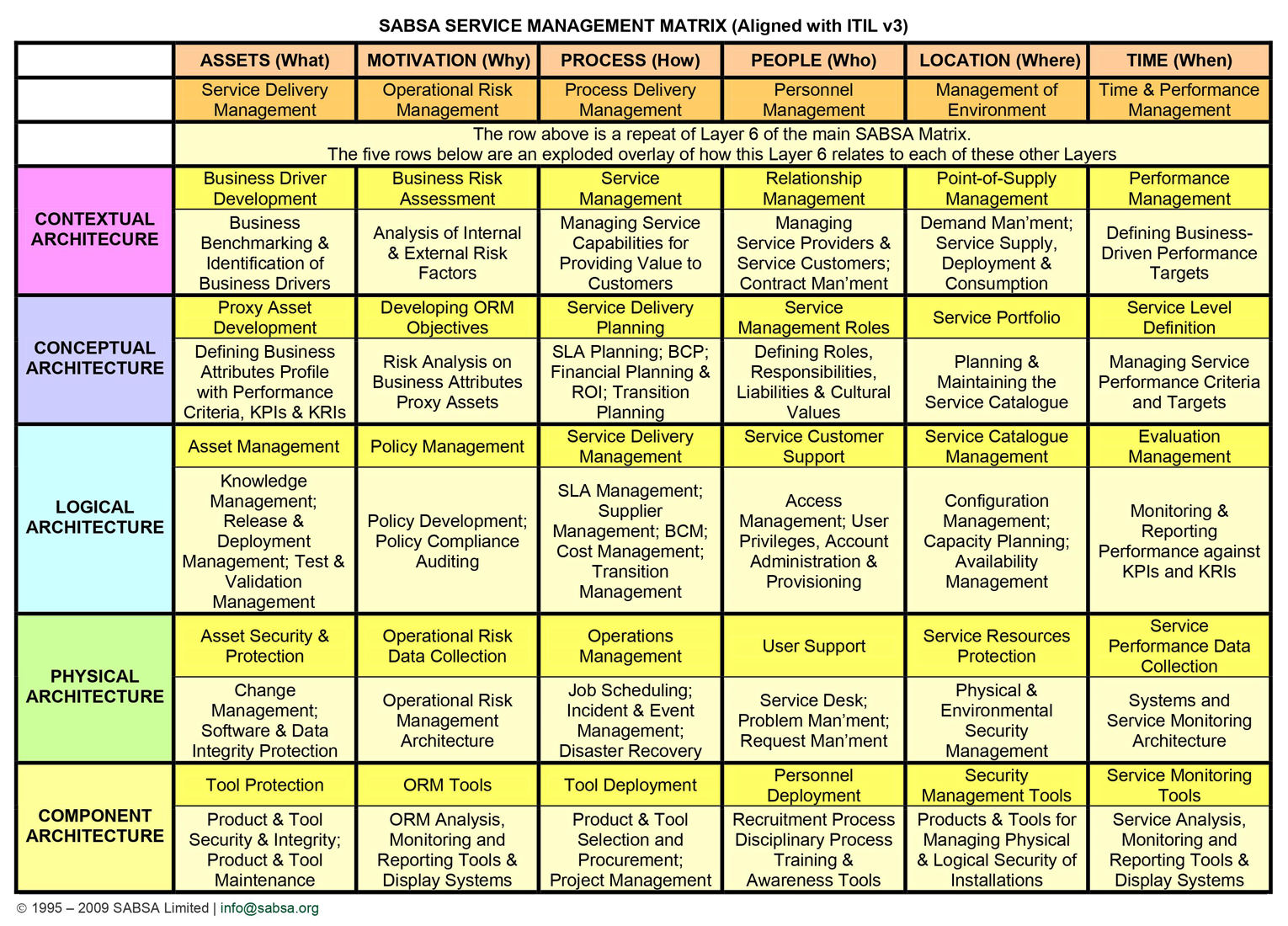 SABSA SERVICE MANAGEMENT MATRIX (Aligned with ITIL v3)

| | ASSETS (What) | MOTIVATION (Why) | PROCESS (How) | PEOPLE (Who) | LOCATION (Where) | TIME (When) |
|---|---|---|---|---|---|---|
| | Service Delivery Management | Operational Risk Management | Process Delivery Management | Personnel Management | Management of Environment | Time & Performance Management |
| | The row above is a repeat of Layer 6 of the main SABSA Matrix. The five rows below are an exploded overlay of how this Layer 6 relates to each of these other Layers | | | | | |
| CONTEXTUAL ARCHITECURE | Business Driver Development | Business Risk Assessment | Service Management | Relationship Management | Point-of-Supply Management | Performance Management |
| | Business Benchmarking & Identification of Business Drivers | Analysis of Internal & External Risk Factors | Managing Service Capabilities for Providing Value to Customers | Managing Service Providers & Service Customers; Contract Man'ment | Demand Man'ment; Service Supply, Deployment & Consumption | Defining Business-Driven Performance Targets |
| CONCEPTUAL ARCHITECTURE | Proxy Asset Development | Developing ORM Objectives | Service Delivery Planning | Service Management Roles | Service Portfolio | Service Level Definition |
| | Defining Business Attributes Profile with Performance Criteria, KPIs & KRIs | Risk Analysis on Business Attributes Proxy Assets | SLA Planning; BCP; Financial Planning & ROI; Transition Planning | Defining Roles, Responsibilities, Liabilities & Cultural Values | Planning & Maintaining the Service Catalogue | Managing Service Performance Criteria and Targets |
| LOGICAL ARCHITECTURE | Asset Management | Policy Management | Service Delivery Management | Service Customer Support | Service Catalogue Management | Evaluation Management |
| | Knowledge Management; Release & Deployment Management; Test & Validation Management | Policy Development; Policy Compliance Auditing | SLA Management; Supplier Management; BCM; Cost Management; Transition Management | Access Management; User Privileges, Account Administration & Provisioning | Configuration Management; Capacity Planning; Availability Management | Monitoring & Reporting Performance against KPIs and KRIs |
| PHYSICAL ARCHITECTURE | Asset Security & Protection | Operational Risk Data Collection | Operations Management | User Support | Service Resources Protection | Service Performance Data Collection |
| | Change Management; Software & Data Integrity Protection | Operational Risk Management Architecture | Job Scheduling; Incident & Event Management; Disaster Recovery | Service Desk; Problem Man'ment; Request Man'ment | Physical & Environmental Security Management | Systems and Service Monitoring Architecture |
| COMPONENT ARCHITECTURE | Tool Protection | ORM Tools | Tool Deployment | Personnel Deployment | Security Management Tools | Service Monitoring Tools |
| | Product & Tool Security & Integrity; Product & Tool Maintenance | ORM Analysis, Monitoring and Reporting Tools & Display Systems | Product & Tool Selection and Procurement; Project Management | Recruitment Process Disciplinary Process Training & Awareness Tools | Products & Tools for Managing Physical & Logical Security of Installations | Service Analysis, Monitoring and Reporting Tools & Display Systems |

© 1995 – 2009 SABSA Limited | info@sabsa.org